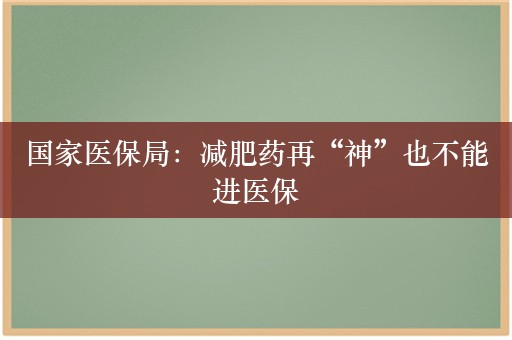 国家医保局：减肥药再“神”也不能进医保